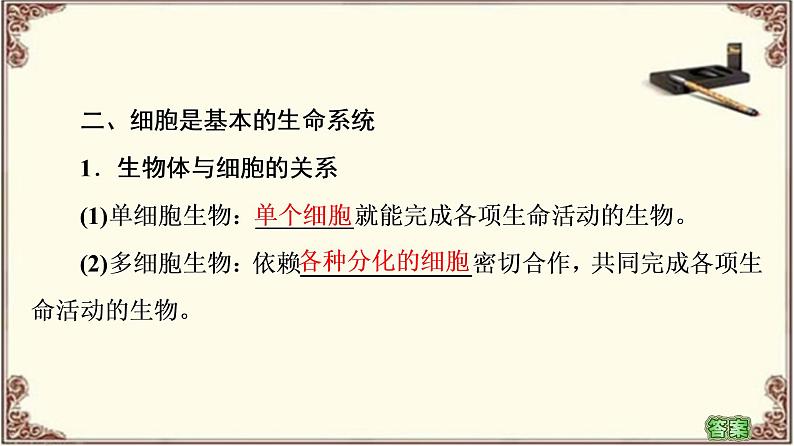 二、细胞是基本的生命系统

1．生物体与细胞的关系

(1)单细胞生物：单个细胞就能完成各项生命活动的生物。

(2)多细胞生物：依赖各种分化的细胞密切合作，共同完成各项生命活动的生物。

答案